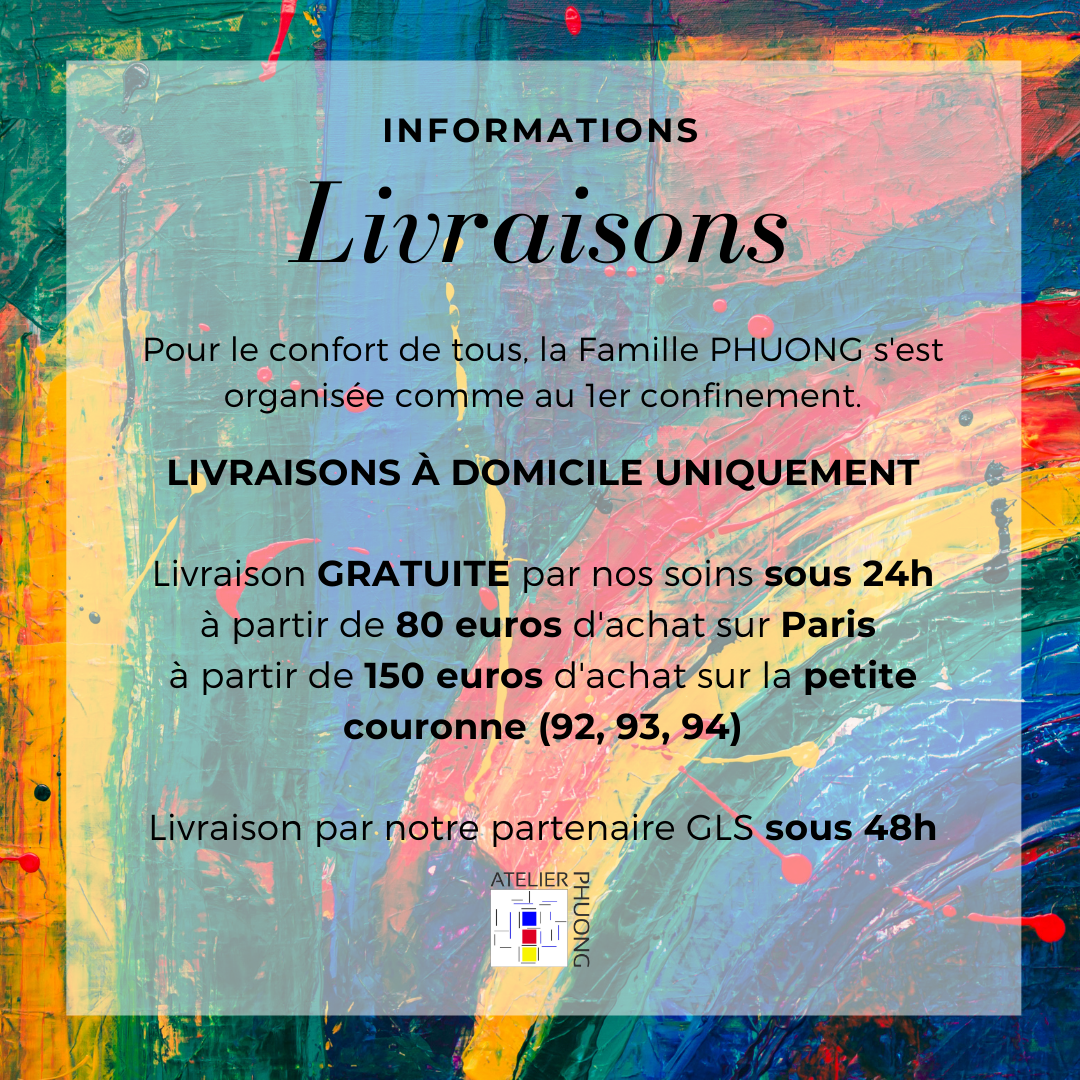 INFORMATIONS

Livraisons

Pour le confort de tous, la Famille PHUONG s'est organisée comme au 1er confinement.

LIVRAISONS À DOMICILE UNIQUEMENT

Livraison GRATUITE par nos soins sous 24h
à partir de 80 euros d'achat sur Paris
à partir de 150 euros d'achat sur la petite couronne (92, 93, 94)

Livraison par notre partenaire GLS sous 48h

ATELIER
PHUONG